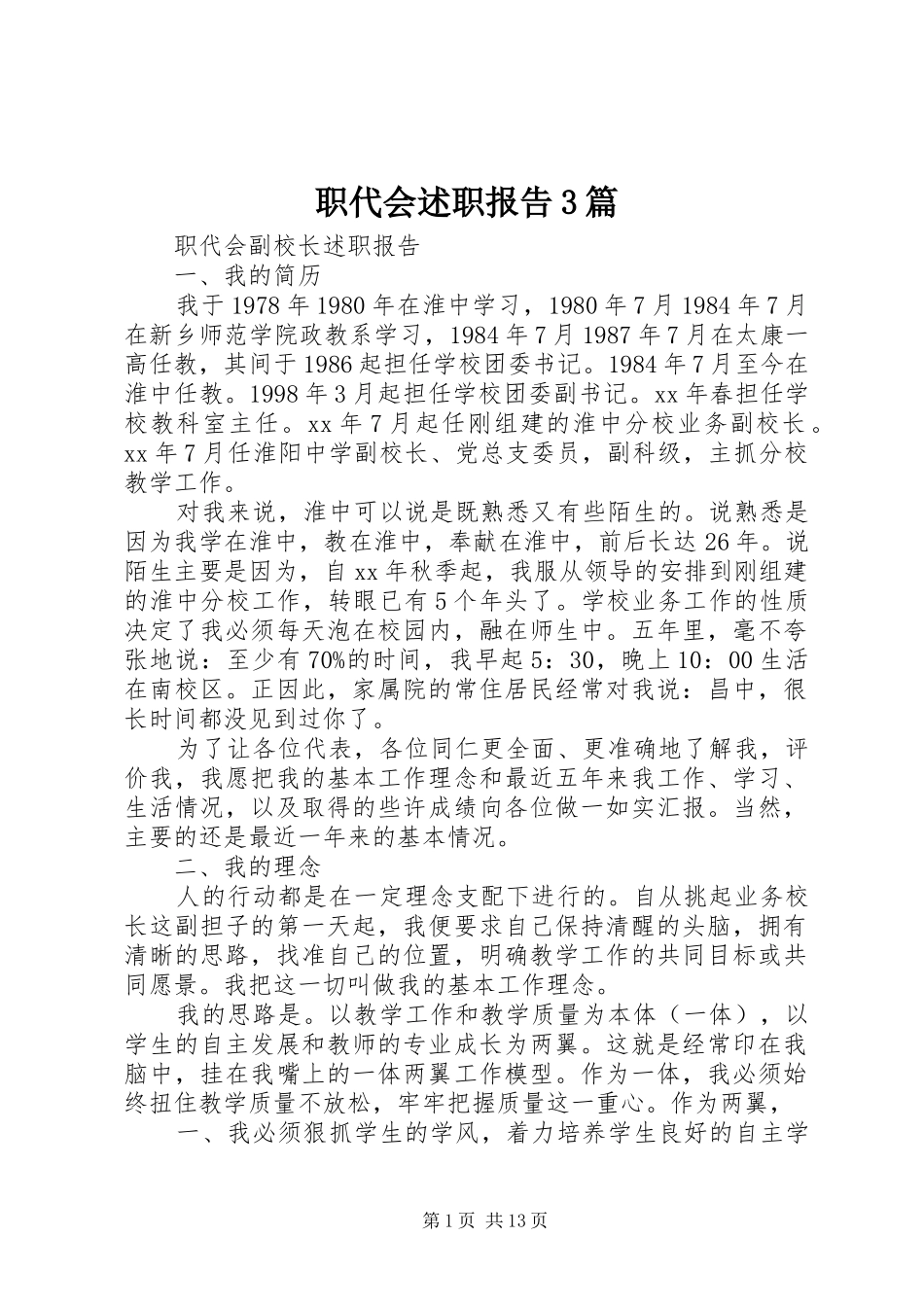 职代会述职报告3篇

职代会副校长述职报告

一、我的简历

我于1978年1980年在淮中学习，1980年7月1984年7月在新乡师范学院政教系学习，1984年7月1987年7月在太康一高任教，其间于1986起担任学校团委书记。1984年7月至今在淮中任教。1998年3月起担任学校团委副书记。xx年春担任学校教科室主任。xx年7月起任刚组建的淮中分校业务副校长。xx年7月任淮阳中学副校长、党总支委员，副科级，主抓分校教学工作。

对我来说，淮中可以说是既熟悉又有些陌生的。说熟悉是因为我学在淮中，教在淮中，奉献在淮中，前后长达26年。说陌生主要是因为，自xx年秋季起，我服从领导的安排到刚组建的淮中分校工作，转眼已有5个年头了。学校业务工作的性质决定了我必须每天泡在校园内，融在师生中。五年里，毫不夸张地说：至少有70%的时间，我早起5：30，晚上10：00生活在南校区。正因此，家属院的常住居民经常对我说：昌中，很长时间都没见到过你了。

为了让各位代表，各位同仁更全面、更准确地了解我，评价我，我愿把我的基本工作理念和最近五年来我工作、学习、生活情况，以及取得的些许成绩向各位做一如实汇报。当然，主要的还是最近一年来的基本情况。

二、我的理念

人的行动都是在一定理念支配下进行的。自从挑起业务校长这副担子的第一天起，我便要求自己保持清醒的头脑，拥有清晰的思路，找准自己的位置，明确教学工作的共同目标或共同愿景。我把这一切叫做我的基本工作理念。

我的思路是。以教学工作和教学质量为本体（一体），以学生的自主发展和教师的专业成长为两翼。这就是经常印在我脑中，挂在我嘴上的一体两翼工作模型。作为一体，我必须始终扭住教学质量不放松，牢牢把握质量这一重心。作为两翼，

一、我必须狠抓学生的学风，着力培养学生良好的自主学

第1页 共13页